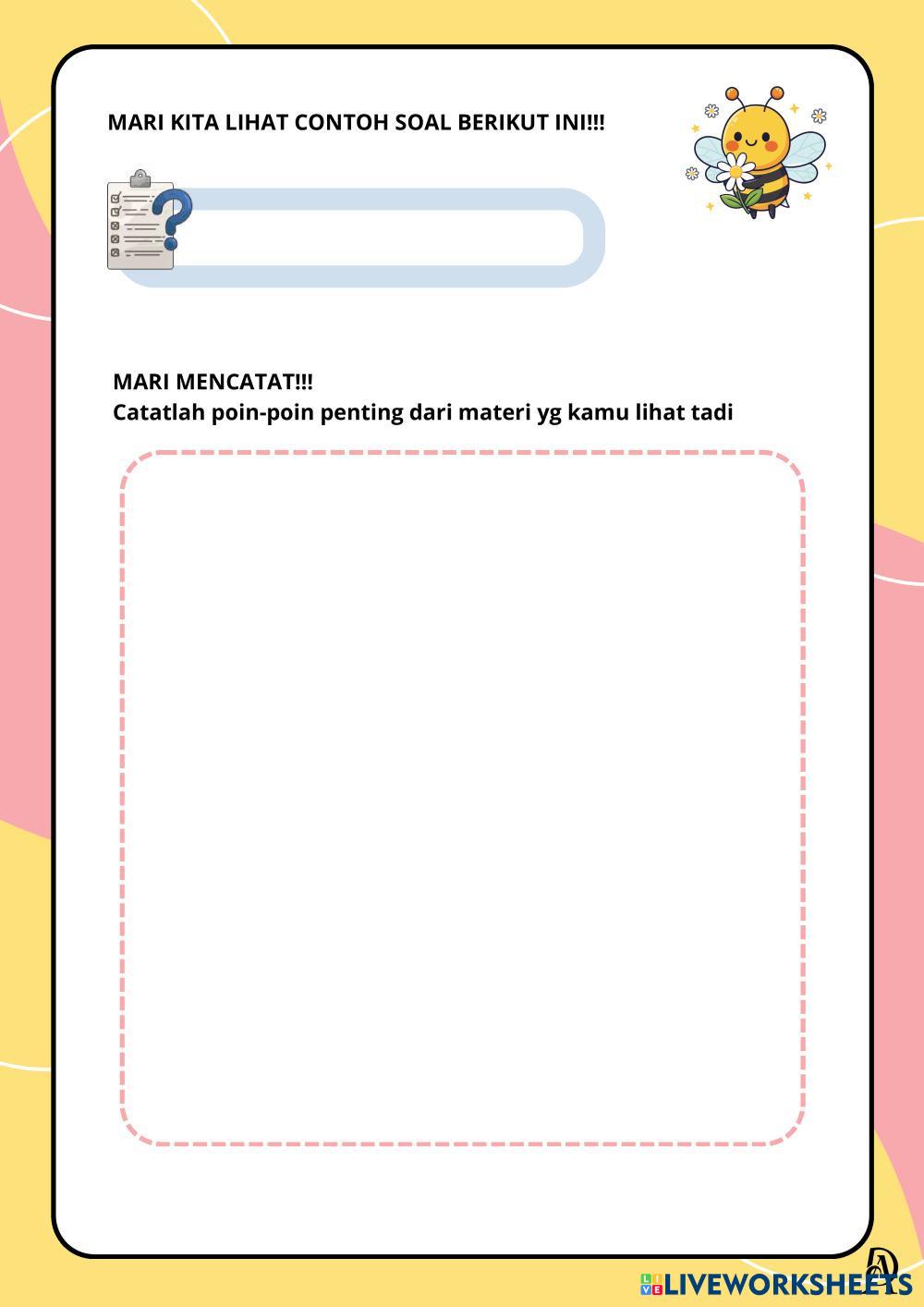 MARI KITA LIHAT CONTOH SOAL BERIKUT INI!!!

MARI MENCATAT!!!
Catatlah poin-poin penting dari materi yg kamu lihat tadi

LIVEWORKSHEETS